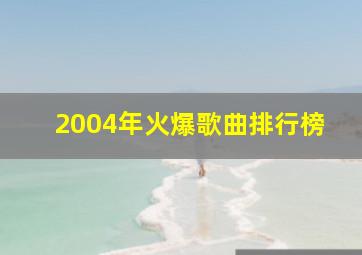 2004年火爆歌曲排行榜